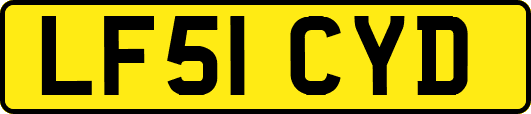 LF51 CYD